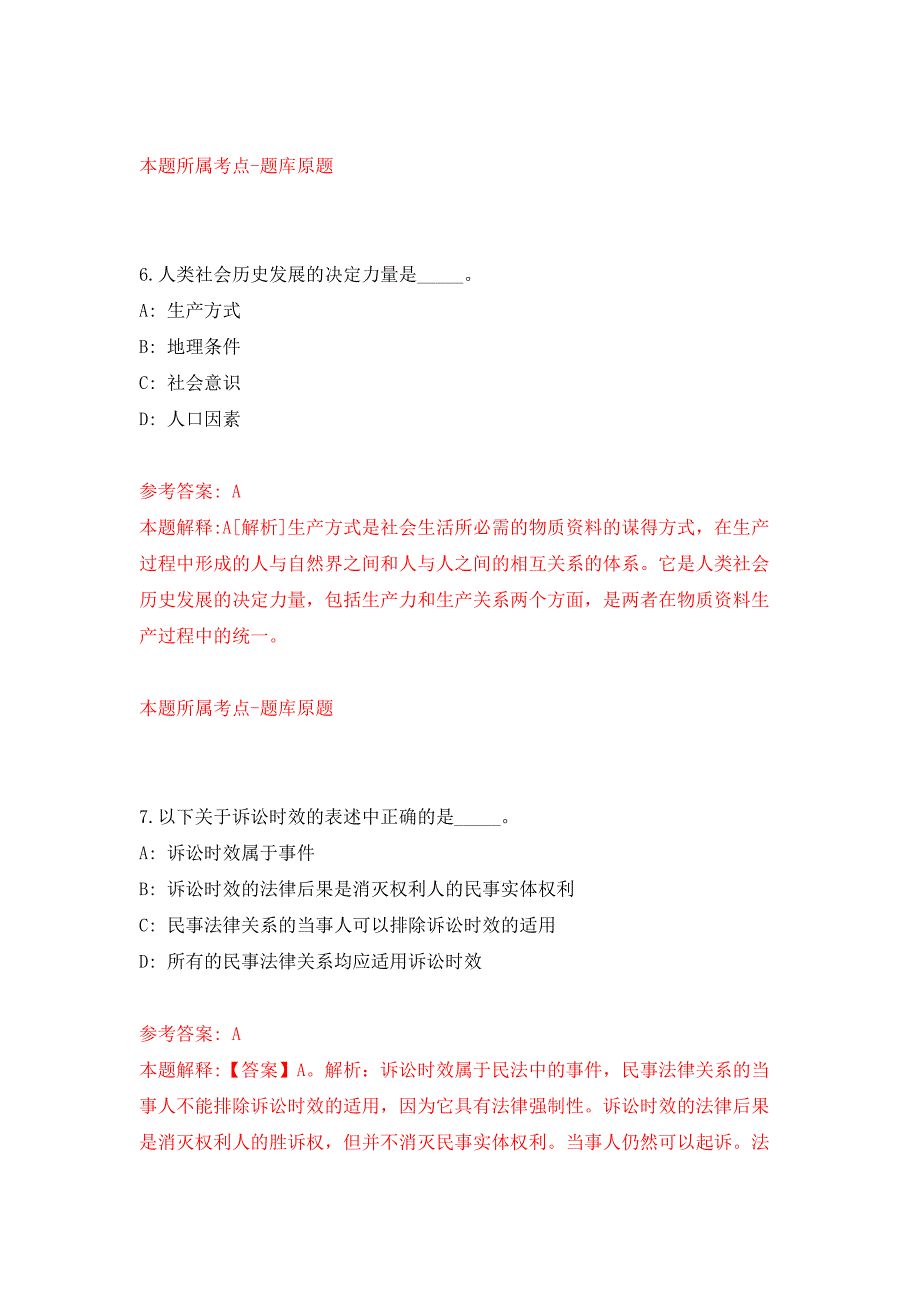 本题所属考点-题库原题

6.人类社会历史发展的决定力量是_____。
A: 生产方式
B: 地理条件
C: 社会意识
D: 人口因素

参考答案: A
本题解释:A[解析]生产方式是社会生活所必需的物质资料的谋得方式，在生产过程中形成的人与自然界之间和人与人之间的相互关系的体系。它是人类社会历史发展的决定力量，包括生产力和生产关系两个方面，是两者在物质资料生产过程中的统一。

本题所属考点-题库原题

7.以下关于诉讼时效的表述中正确的是_____。
A: 诉讼时效属于事件
B: 诉讼时效的法律后果是消灭权利人的民事实体权利
C: 民事法律关系的当事人可以排除诉讼时效的适用
D: 所有的民事法律关系均应适用诉讼时效

参考答案: A
本题解释:【答案】A。解析：诉讼时效属于民法中的事件，民事法律关系的当事人不能排除诉讼时效的适用，因为它具有法律强制性。诉讼时效的法律后果是消灭权利人的胜诉权，但并不消灭民事实体权利。当事人仍然可以起诉。法